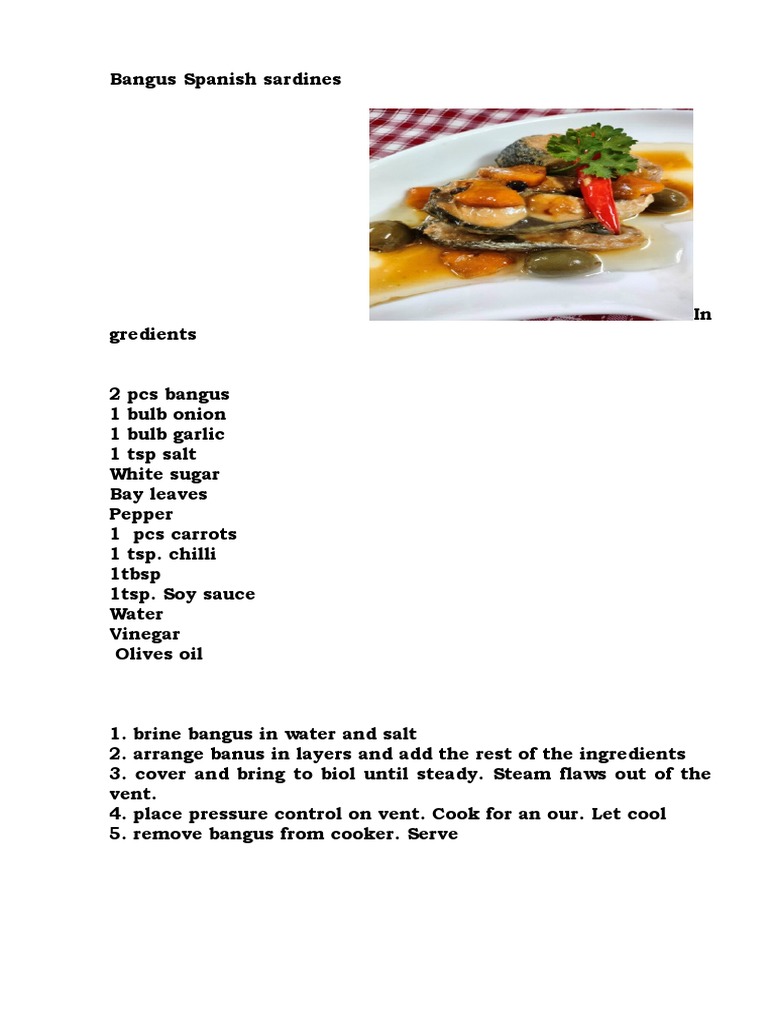 Bangus Spanish sardines

In gredients

2 pcs bangus
1 bulb onion
1 bulb garlic
1 tsp salt
White sugar
Bay leaves
Pepper
1 pcs carrots
1 tsp. chilli
1tbsp
1tsp. Soy sauce
Water
Vinegar
Olives oil

1. brine bangus in water and salt
2. arrange banus in layers and add the rest of the ingredients
3. cover and bring to biol until steady. Steam flaws out of the vent.
4. place pressure control on vent. Cook for an our. Let cool
5. remove bangus from cooker. Serve